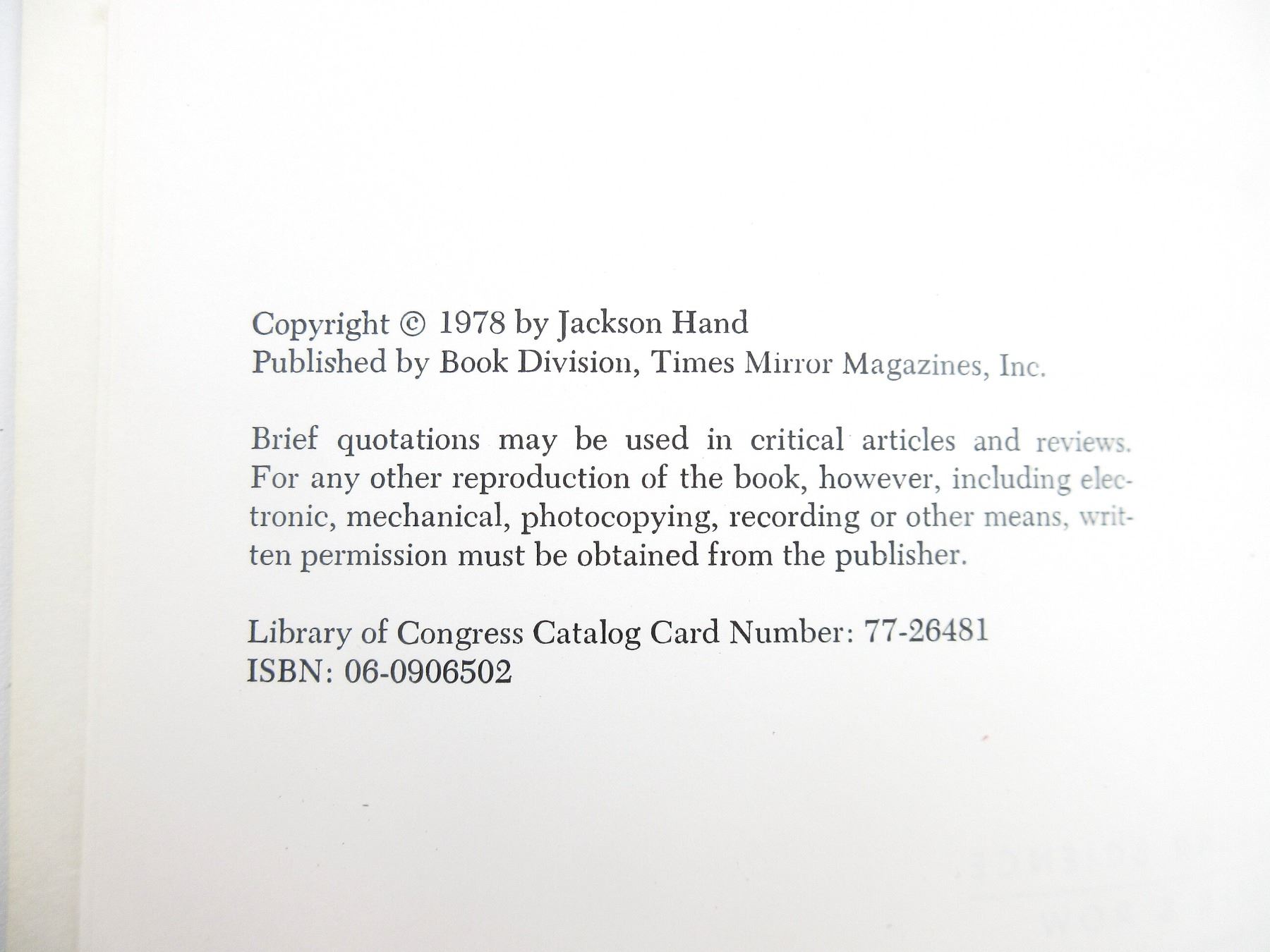 Copyright © 1978 by Jackson Hand
Published by Book Division, Times Mirror Magazines, Inc.

Brief quotations may be used in critical articles and reviews. For any other reproduction of the book, however, including electronic, mechanical, photocopying, recording or other means, written permission must be obtained from the publisher.

Library of Congress Catalog Card Number: 77-26481
ISBN: 06-0906502